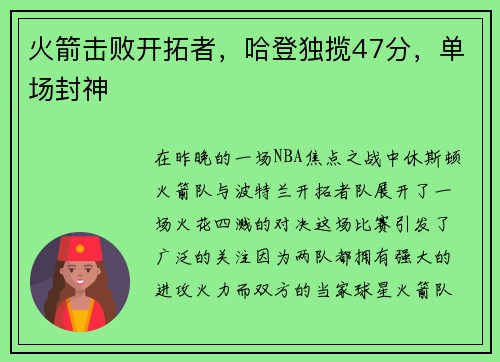 火箭击败开拓者，哈登独揽47分，单场封神

在昨晚的一场NBA焦点之战中休斯顿火箭队与波特兰开拓者队展开了一场火花四溅的对决这场比赛引发了广泛的关注因为两队都拥有强大的进攻火力而双方的当家球星火箭队